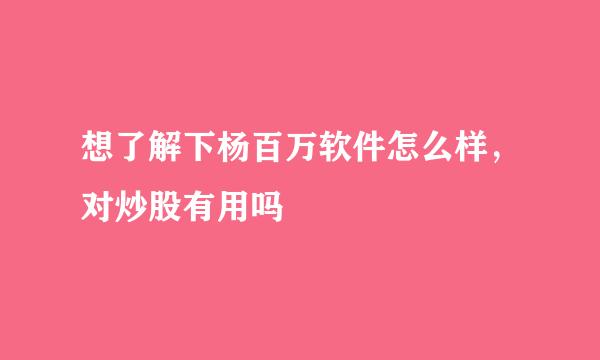 想了解下杨百万软件怎么样，对炒股有用吗